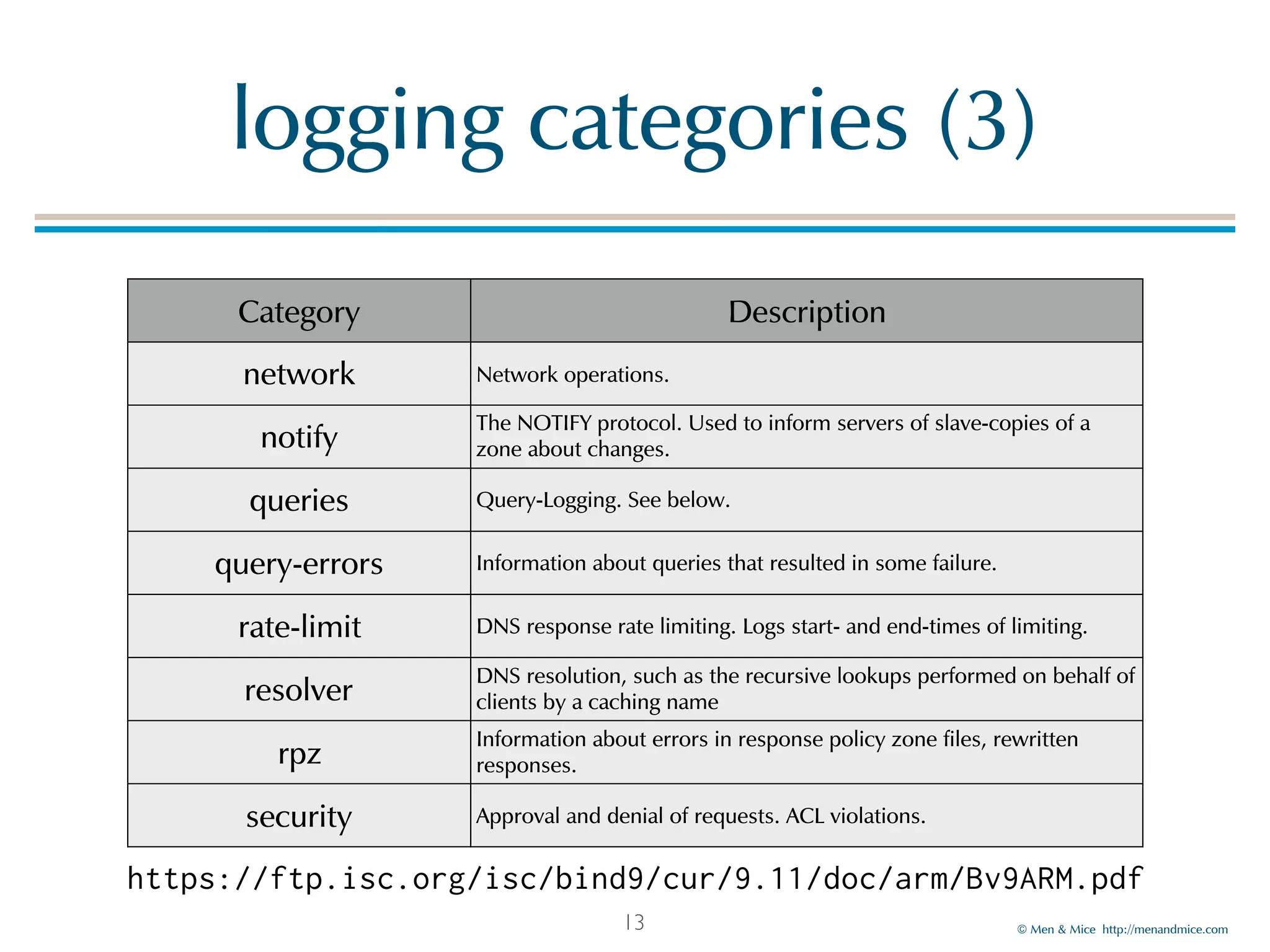 logging categories (3)

| Category | Description |
|---|---|
| network | Network operations. |
| notify | The NOTIFY protocol. Used to inform servers of slave-copies of a zone about changes. |
| queries | Query-Logging. See below. |
| query-errors | Information about queries that resulted in some failure. |
| rate-limit | DNS response rate limiting. Logs start- and end-times of limiting. |
| resolver | DNS resolution, such as the recursive lookups performed on behalf of clients by a caching name |
| rpz | Information about errors in response policy zone files, rewritten responses. |
| security | Approval and denial of requests. ACL violations. |

https://ftp.isc.org/isc/bind9/cur/9.11/doc/arm/Bv9ARM.pdf

13

© Men & Mice http://menandmice.com